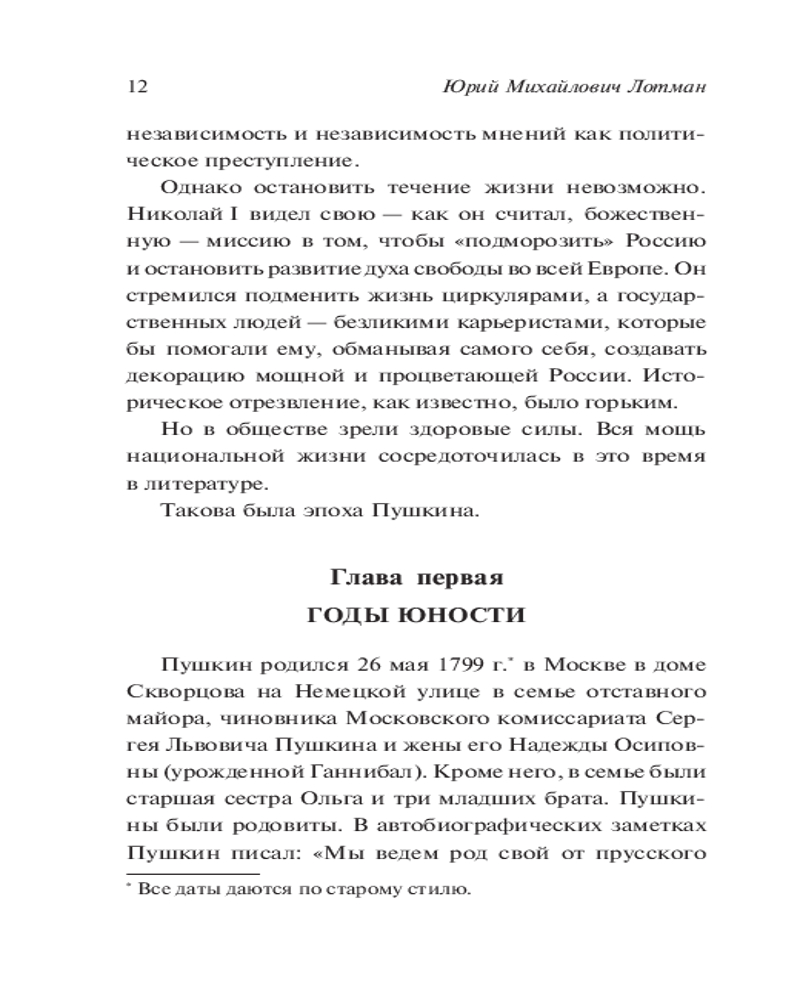 12 Юрий Михайлович Лотман

независимость и независимость мнений как политическое преступление.

Однако остановить течение жизни невозможно. Николай I видел свою — как он считал, божественную — миссию в том, чтобы «подморозить» Россию и остановить развитие духа свободы во всей Европе. Он стремился подменить жизнь циркулярами, а государственных людей — безликими карьеристами, которые бы помогали ему, обманывая самого себя, создавать декорацию мощной и процветающей России. Историческое отрезвление, как известно, было горьким.

Но в обществе зрели здоровые силы. Вся мощь национальной жизни сосредоточилась в это время в литературе.

Такова была эпоха Пушкина.

Глава первая

ГОДЫ ЮНОСТИ

Пушкин родился 26 мая 1799 г.* в Москве в доме Скворцова на Немецкой улице в семье отставного майора, чиновника Московского комиссариата Сергея Львовича Пушкина и жены его Надежды Осиповны (урожденной Ганнибал). Кроме него, в семье были старшая сестра Ольга и три младших брата. Пушкины были родовиты. В автобиографических заметках Пушкин писал: «Мы ведем род свой от прусского

* Все даты даются по старому стилю.